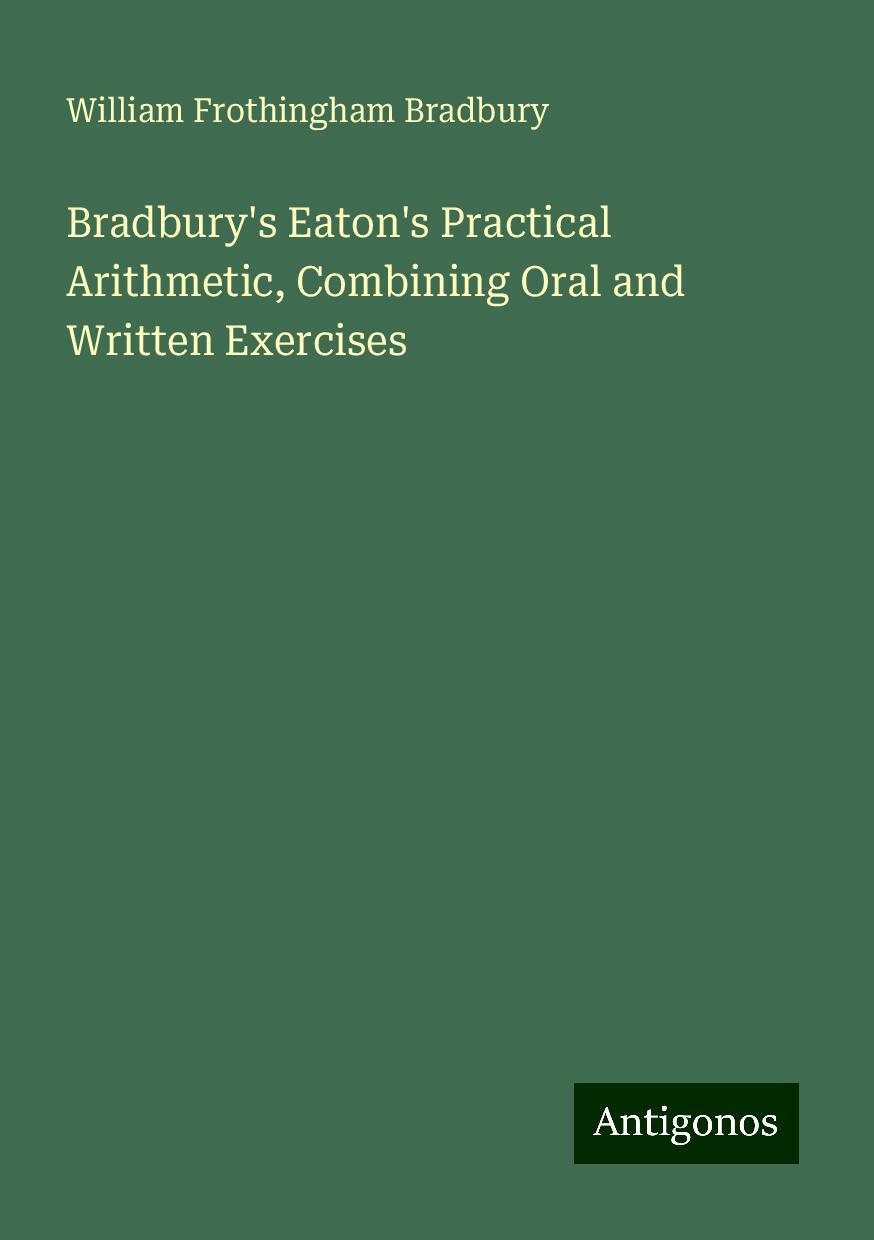 William Frothingham Bradbury

Bradbury's Eaton's Practical Arithmetic, Combining Oral and Written Exercises

Antigonos